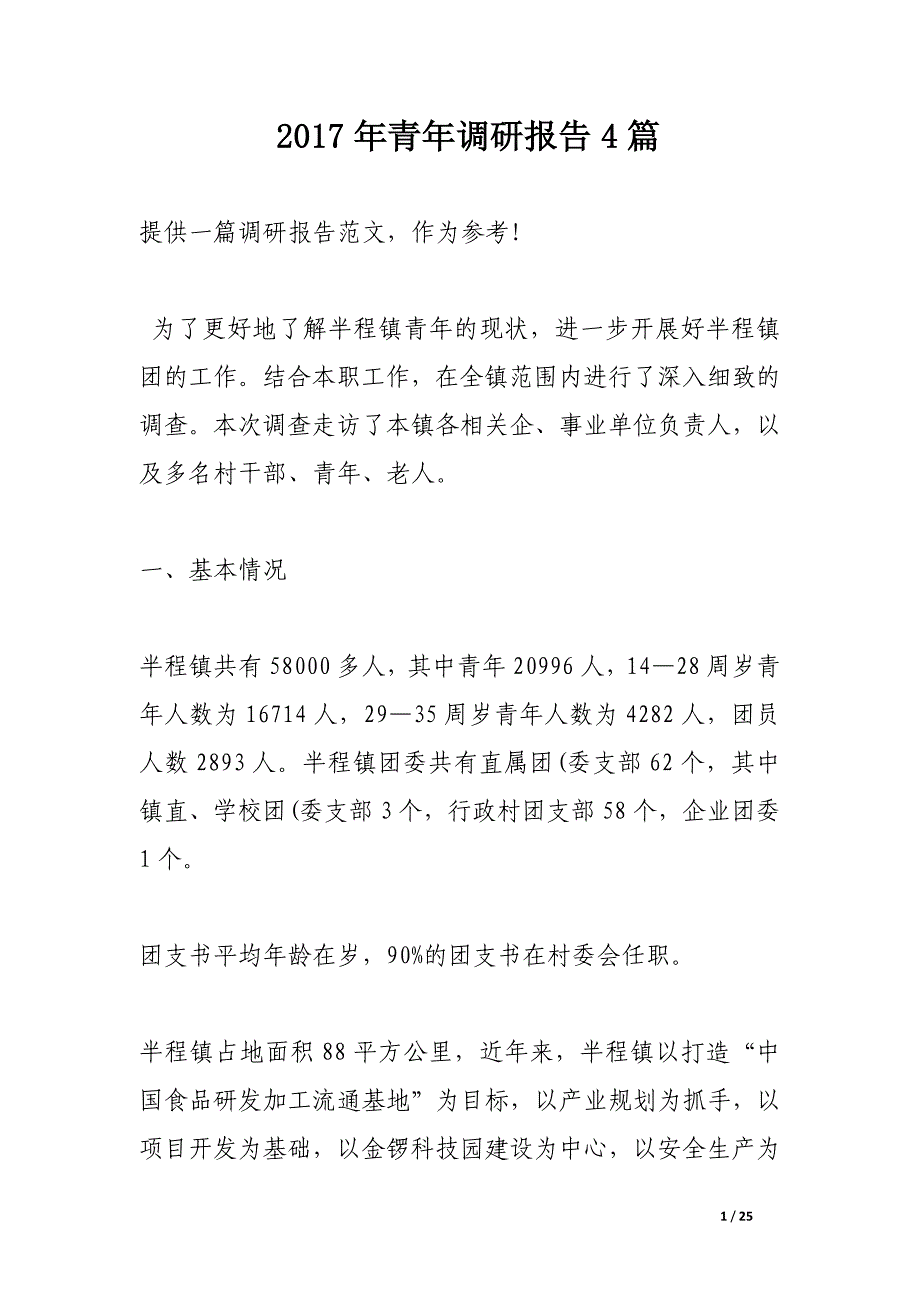 2017年青年调研报告4篇

提供一篇调研报告范文，作为参考!

为了更好地了解半程镇青年的现状，进一步开展好半程镇团的工作。结合本职工作，在全镇范围内进行了深入细致的调查。本次调查走访了本镇各相关企、事业单位负责人，以及多名村干部、青年、老人。

一、基本情况

半程镇共有58000多人，其中青年20996人，14—28周岁青年人数为16714人，29—35周岁青年人数为4282人，团员人数2893人。半程镇团委共有直属团(委支部62个，其中镇直、学校团(委支部3个，行政村团支部58个，企业团委1个。

团支书平均年龄在岁，90%的团支书在村委会任职。

半程镇占地面积88平方公里，近年来，半程镇以打造“中国食品研发加工流通基地”为目标，以产业规划为抓手，以项目开发为基础，以金锣科技园建设为中心，以安全生产为

1 / 25